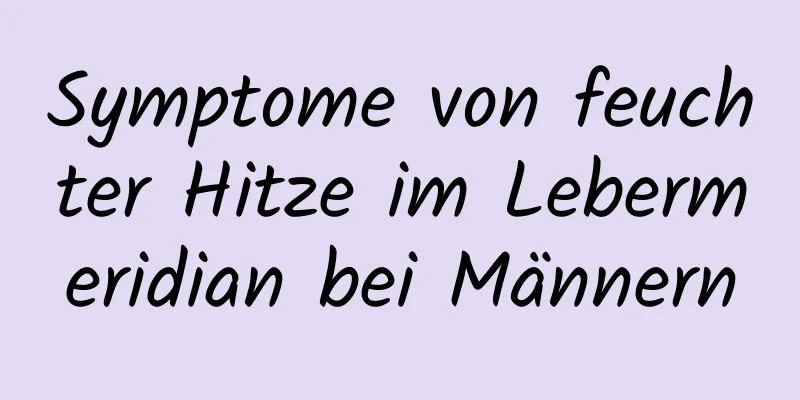 Symptome von feuchter Hitze im Lebermeridian bei Männern